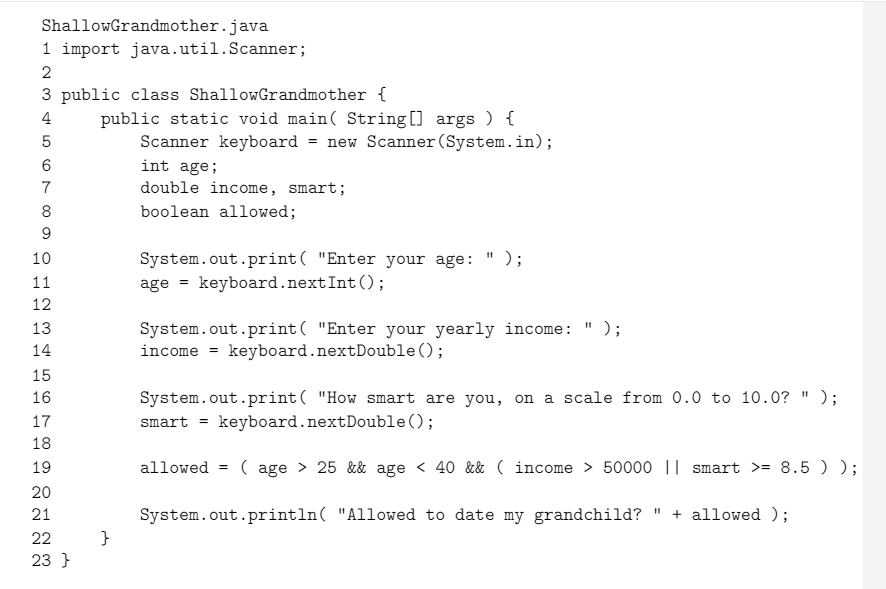 ShallowGrandmother.java
1 import java.util.Scanner;
2
3 public class ShallowGrandmother {
4     public static void main( String[] args ) {
5         Scanner keyboard = new Scanner(System.in);
6         int age;
7         double income, smart;
8         boolean allowed;
9
10        System.out.print( "Enter your age: " );
11        age = keyboard.nextInt();
12
13        System.out.print( "Enter your yearly income: " );
14        income = keyboard.nextDouble();
15
16        System.out.print( "How smart are you, on a scale from 0.0 to 10.0? " );
17        smart = keyboard.nextDouble();
18
19        allowed = ( age > 25 && age < 40 && ( income > 50000 || smart >= 8.5 ) );
20
21        System.out.println( "Allowed to date my grandchild? " + allowed );
22    }
23 }